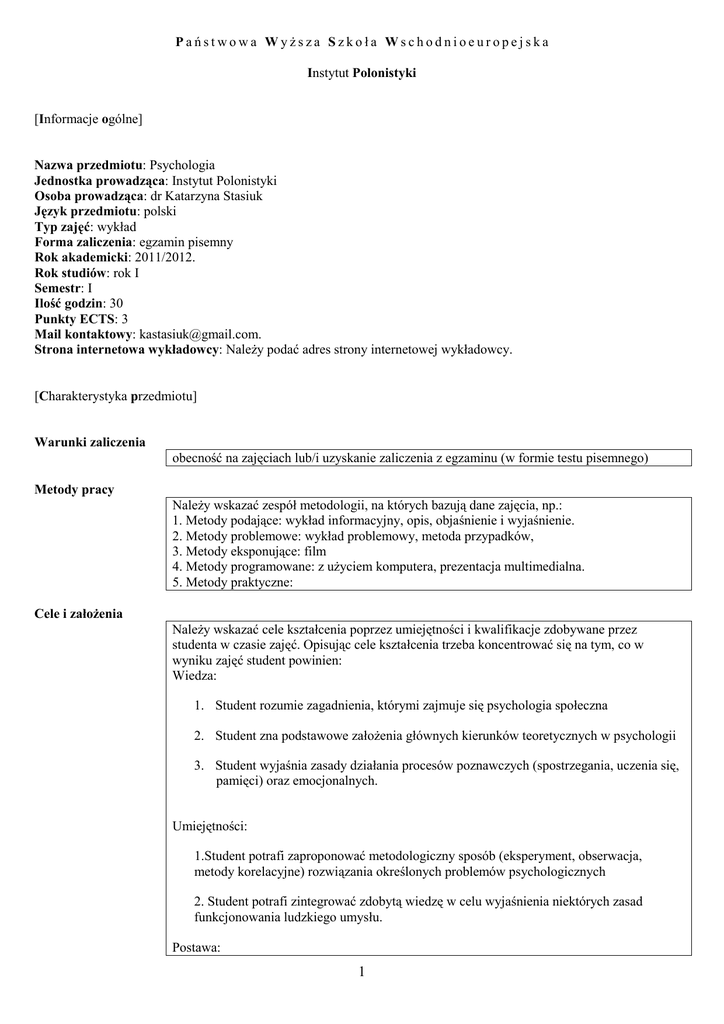 Państwowa Wyższa Szkoła Wschodnioeuropejska

Instytut Polonistyki

[Informacje ogólne]

Nazwa przedmiotu: Psychologia
Jednostka prowadząca: Instytut Polonistyki
Osoba prowadząca: dr Katarzyna Stasiuk
Język przedmiotu: polski
Typ zajęć: wykład
Forma zaliczenia: egzamin pisemny
Rok akademicki: 2011/2012.
Rok studiów: rok I
Semestr: I
Ilość godzin: 30
Punkty ECTS: 3
Mail kontaktowy: kastasiuk@gmail.com.
Strona internetowa wykładowcy: Należy podać adres strony internetowej wykładowcy.

[Charakterystyka przedmiotu]

Warunki zaliczenia

obecność na zajęciach lub/i uzyskanie zaliczenia z egzaminu (w formie testu pisemnego)

Metody pracy

Należy wskazać zespół metodologii, na których bazują dane zajęcia, np.:
1. Metody podające: wykład informacyjny, opis, objaśnienie i wyjaśnienie.
2. Metody problemowe: wykład problemowy, metoda przypadków,
3. Metody eksponujące: film
4. Metody programowane: z użyciem komputera, prezentacja multimedialna.
5. Metody praktyczne:

Cele i założenia

Należy wskazać cele kształcenia poprzez umiejętności i kwalifikacje zdobywane przez studenta w czasie zajęć. Opisując cele kształcenia trzeba koncentrować się na tym, co w wyniku zajęć student powinien:
Wiedza:

1. Student rozumie zagadnienia, którymi zajmuje się psychologia społeczna

2. Student zna podstawowe założenia głównych kierunków teoretycznych w psychologii

3. Student wyjaśnia zasady działania procesów poznawczych (spostrzegania, uczenia się, pamięci) oraz emocjonalnych.

Umiejętności:

1.Student potrafi zaproponować metodologiczny sposób (eksperyment, obserwacja, metody korelacyjne) rozwiązania określonych problemów psychologicznych

2. Student potrafi zintegrować zdobytą wiedzę w celu wyjaśnienia niektórych zasad funkcjonowania ludzkiego umysłu.

Postawa:

1